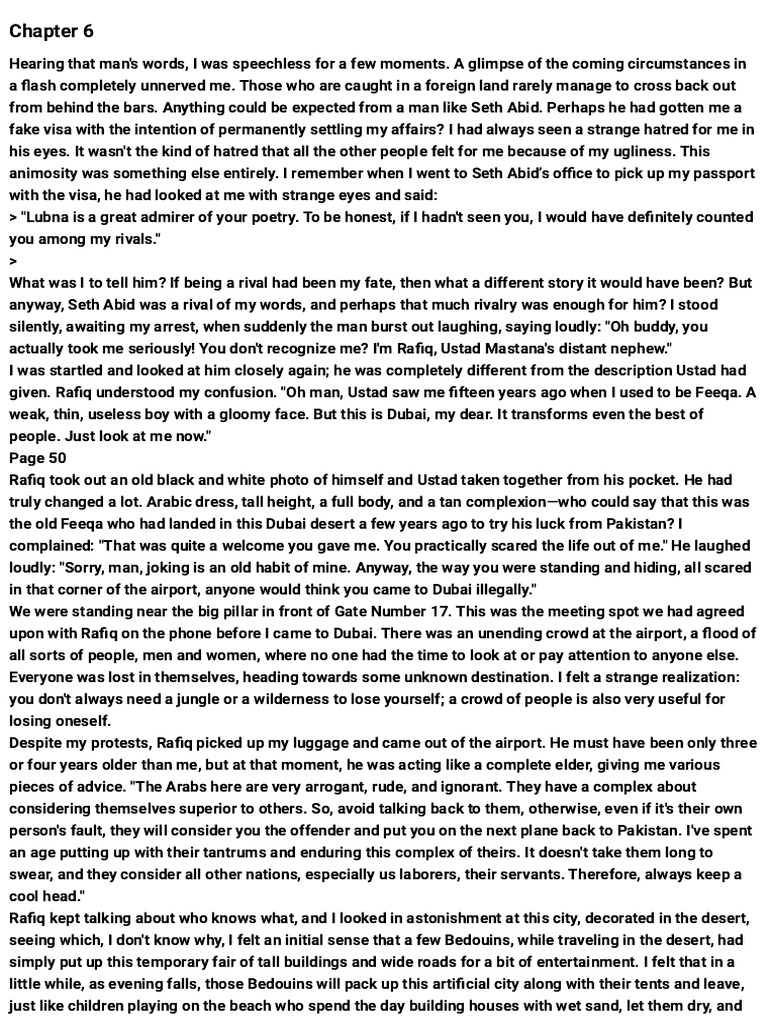 Chapter 6

Hearing that man's words, I was speechless for a few moments. A glimpse of the coming circumstances in a flash completely unnerved me. Those who are caught in a foreign land rarely manage to cross back out from behind the bars. Anything could be expected from a man like Seth Abid. Perhaps he had gotten me a fake visa with the intention of permanently settling my affairs? I had always seen a strange hatred for me in his eyes. It wasn't the kind of hatred that all the other people felt for me because of my ugliness. This animosity was something else entirely. I remember when I went to Seth Abid's office to pick up my passport with the visa, he had looked at me with strange eyes and said:

> "Lubna is a great admirer of your poetry. To be honest, if I hadn't seen you, I would have definitely counted you among my rivals."

>

What was I to tell him? If being a rival had been my fate, then what a different story it would have been? But anyway, Seth Abid was a rival of my words, and perhaps that much rivalry was enough for him? I stood silently, awaiting my arrest, when suddenly the man burst out laughing, saying loudly: "Oh buddy, you actually took me seriously! You don't recognize me? I'm Rafiq, Ustad Mastana's distant nephew."

I was startled and looked at him closely again; he was completely different from the description Ustad had given. Rafiq understood my confusion. "Oh man, Ustad saw me fifteen years ago when I used to be Feeqa. A weak, thin, useless boy with a gloomy face. But this is Dubai, my dear. It transforms even the best of people. Just look at me now."

Page 50

Rafiq took out an old black and white photo of himself and Ustad taken together from his pocket. He had truly changed a lot. Arabic dress, tall height, a full body, and a tan complexion—who could say that this was the old Feeqa who had landed in this Dubai desert a few years ago to try his luck from Pakistan? I complained: "That was quite a welcome you gave me. You practically scared the life out of me." He laughed loudly: "Sorry, man, joking is an old habit of mine. Anyway, the way you were standing and hiding, all scared in that corner of the airport, anyone would think you came to Dubai illegally."

We were standing near the big pillar in front of Gate Number 17. This was the meeting spot we had agreed upon with Rafiq on the phone before I came to Dubai. There was an unending crowd at the airport, a flood of all sorts of people, men and women, where no one had the time to look at or pay attention to anyone else. Everyone was lost in themselves, heading towards some unknown destination. I felt a strange realization: you don't always need a jungle or a wilderness to lose yourself; a crowd of people is also very useful for losing oneself.

Despite my protests, Rafiq picked up my luggage and came out of the airport. He must have been only three or four years older than me, but at that moment, he was acting like a complete elder, giving me various pieces of advice. "The Arabs here are very arrogant, rude, and ignorant. They have a complex about considering themselves superior to others. So, avoid talking back to them, otherwise, even if it's their own person's fault, they will consider you the offender and put you on the next plane back to Pakistan. I've spent an age putting up with their tantrums and enduring this complex of theirs. It doesn't take them long to swear, and they consider all other nations, especially us laborers, their servants. Therefore, always keep a cool head."

Rafiq kept talking about who knows what, and I looked in astonishment at this city, decorated in the desert, seeing which, I don't know why, I felt an initial sense that a few Bedouins, while traveling in the desert, had simply put up this temporary fair of tall buildings and wide roads for a bit of entertainment. I felt that in a little while, as evening falls, those Bedouins will pack up this artificial city along with their tents and leave, just like children playing on the beach who spend the day building houses with wet sand, let them dry, and